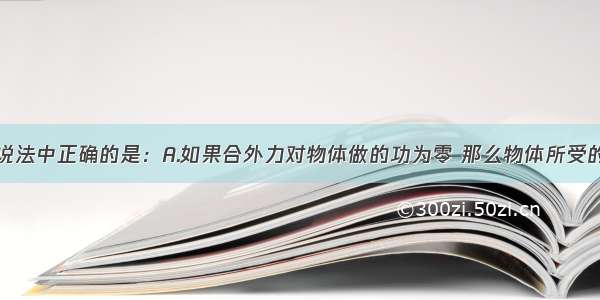 说法中正确的是：A.如果合外力对物体做的功为零 那么物体所受的

©300zi.50zi.cn